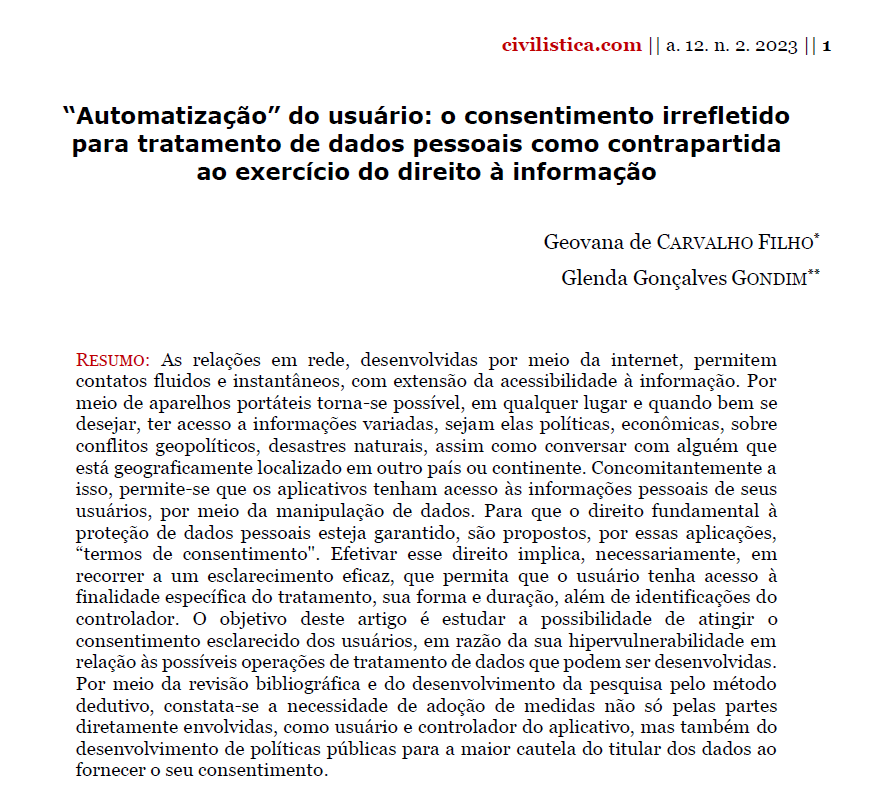 civilistica.com || a. 12. n. 2. 2023 || 1

“Automatização” do usuário: o consentimento irrefletido para tratamento de dados pessoais como contrapartida ao exercício do direito à informação

Geovana de CARVALHO FILHO*

Glenda Gonçalves GONDIM**

RESUMO: As relações em rede, desenvolvidas por meio da internet, permitem contatos fluidos e instantâneos, com extensão da acessibilidade à informação. Por meio de aparelhos portáteis torna-se possível, em qualquer lugar e quando bem se desejar, ter acesso a informações variadas, sejam elas políticas, econômicas, sobre conflitos geopolíticos, desastres naturais, assim como conversar com alguém que está geograficamente localizado em outro país ou continente. Concomitantemente a isso, permite-se que os aplicativos tenham acesso às informações pessoais de seus usuários, por meio da manipulação de dados. Para que o direito fundamental à proteção de dados pessoais esteja garantido, são propostos, por essas aplicações, “termos de consentimento". Efetivar esse direito implica, necessariamente, em recorrer a um esclarecimento eficaz, que permita que o usuário tenha acesso à finalidade específica do tratamento, sua forma e duração, além de identificações do controlador. O objetivo deste artigo é estudar a possibilidade de atingir o consentimento esclarecido dos usuários, em razão da sua hipervulnerabilidade em relação às possíveis operações de tratamento de dados que podem ser desenvolvidas. Por meio da revisão bibliográfica e do desenvolvimento da pesquisa pelo método dedutivo, constata-se a necessidade de adoção de medidas não só pelas partes diretamente envolvidas, como usuário e controlador do aplicativo, mas também do desenvolvimento de políticas públicas para a maior cautela do titular dos dados ao fornecer o seu consentimento.